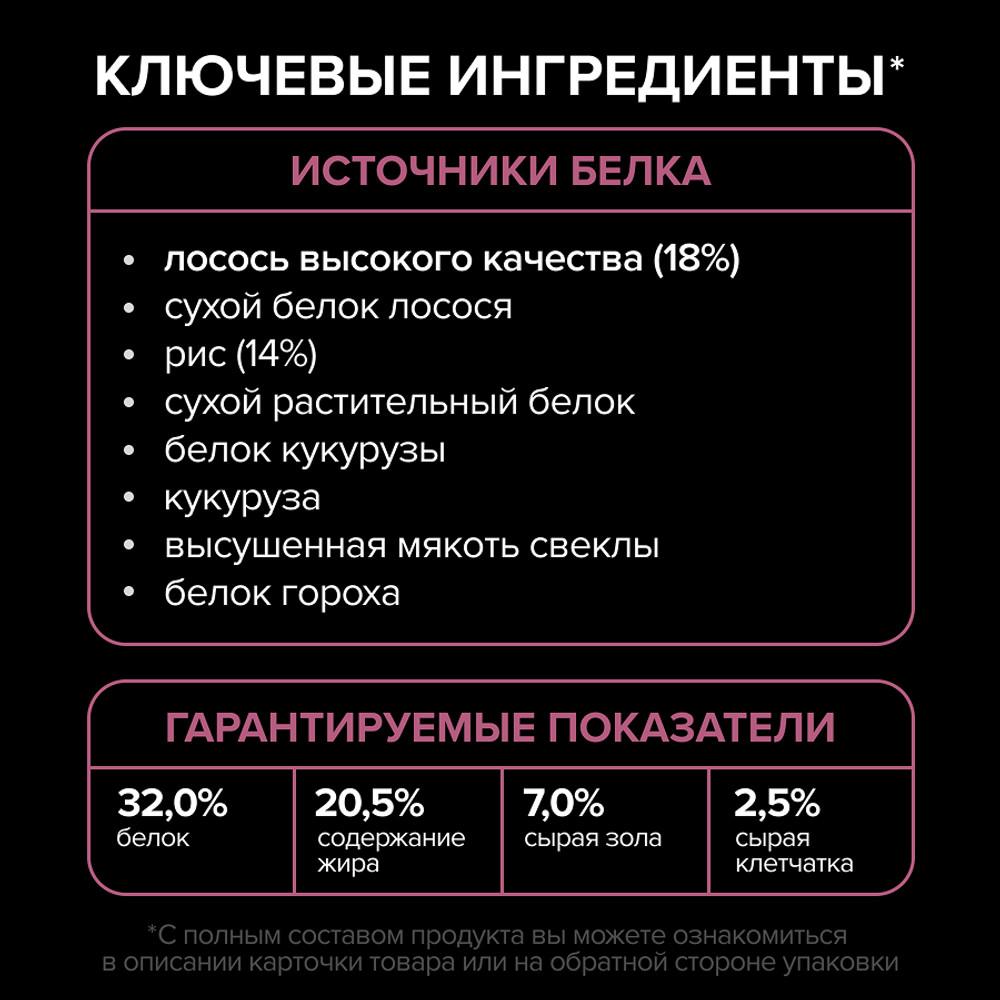 КЛЮЧЕВЫЕ ИНГРЕДИЕНТЫ*

ИСТОЧНИКИ БЕЛКА

• лосось высокого качества (18%)
• сухой белок лосося
• рис (14%)
• сухой растительный белок
• белок кукурузы
• кукуруза
• высушенная мякоть свеклы
• белок гороха

ГАРАНТИРУЕМЫЕ ПОКАЗАТЕЛИ

| 32,0% белок | 20,5% содержание жира | 7,0% сырая зола | 2,5% сырая клетчатка |
|---|---|---|---|

*С полным составом продукта вы можете ознакомиться в описании карточки товара или на обратной стороне упаковки